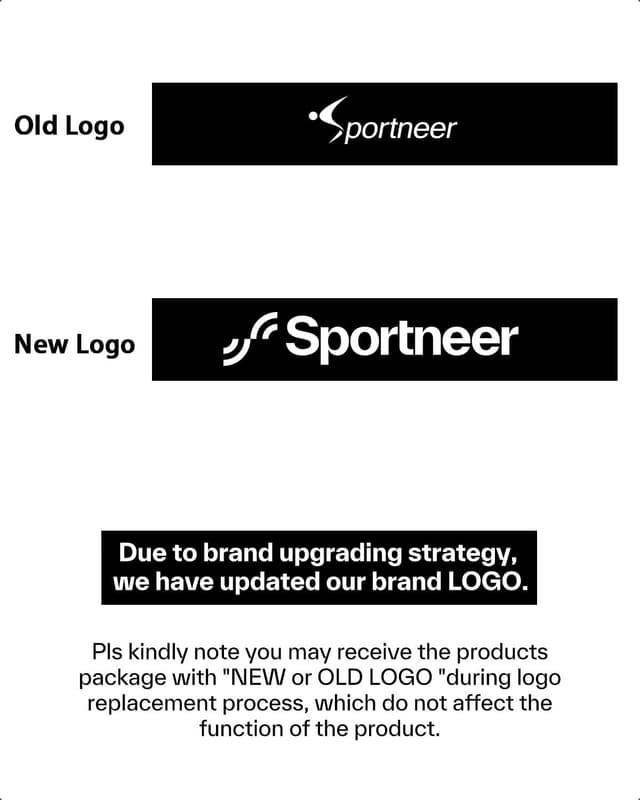 Old Logo

Sportneer

New Logo

Sportneer

Due to brand upgrading strategy, we have updated our brand LOGO.

Pls kindly note you may receive the products package with "NEW or OLD LOGO "during logo replacement process, which do not affect the function of the product.